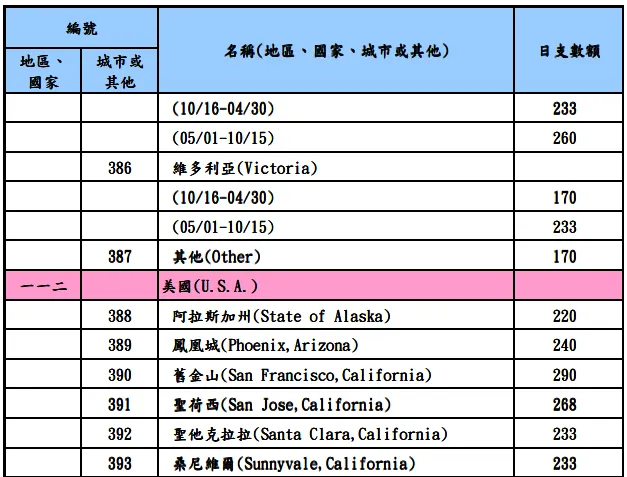 | 編號 | | 名稱(地區、國家、城市或其他) | 日支數額 |
|---|---|---|---|
| 地區、國家 | 城市或其他 | | |
| | | (10/16-04/30) | 233 |
| | | (05/01-10/15) | 260 |
| | 386 | 維多利亞(Victoria) | |
| | | (10/16-04/30) | 170 |
| | | (05/01-10/15) | 233 |
| | 387 | 其他(Other) | 170 |
| 一一二 | | 美國(U.S.A.) | |
| | 388 | 阿拉斯加州(State of Alaska) | 220 |
| | 389 | 鳳凰城(Phoenix,Arizona) | 240 |
| | 390 | 舊金山(San Francisco,California) | 290 |
| | 391 | 聖荷西(San Jose,California) | 268 |
| | 392 | 聖他克拉拉(Santa Clara,California) | 233 |
| | 393 | 桑尼維爾(Sunnyvale,California) | 233 |